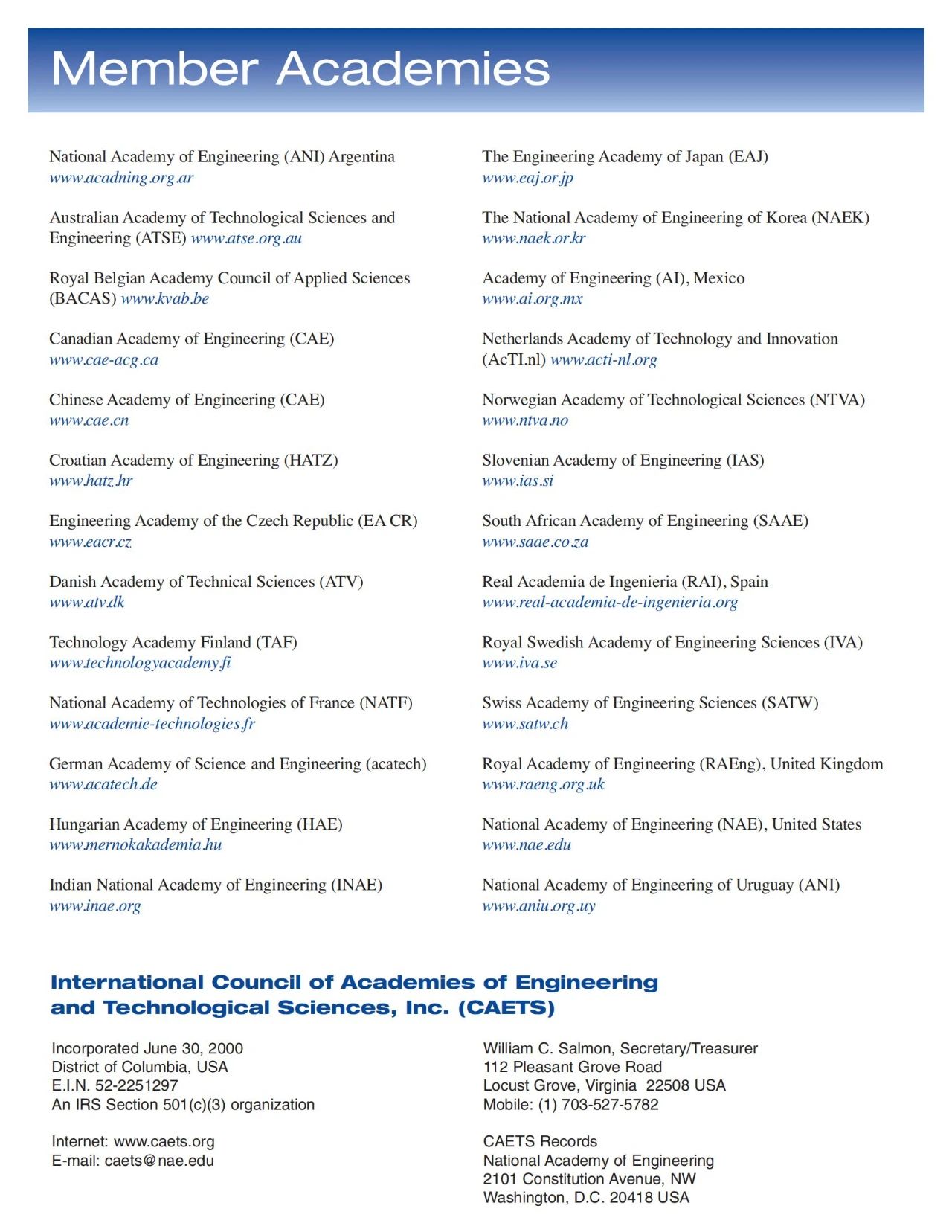 Member Academies

National Academy of Engineering (ANI) Argentina
www.acadning.org.ar

Australian Academy of Technological Sciences and Engineering (ATSE) www.atse.org.au

Royal Belgian Academy Council of Applied Sciences (BACAS) www.kvab.be

Canadian Academy of Engineering (CAE)
www.cae-acg.ca

Chinese Academy of Engineering (CAE)
www.cae.cn

Croatian Academy of Engineering (HATZ)
www.hatz.hr

Engineering Academy of the Czech Republic (EA CR)
www.eacr.cz

Danish Academy of Technical Sciences (ATV)
www.atv.dk

Technology Academy Finland (TAF)
www.technologyacademy.fi

National Academy of Technologies of France (NATF)
www.academie-technologies.fr

German Academy of Science and Engineering (acatech)
www.acatech.de

Hungarian Academy of Engineering (HAE)
www.mernokakademia.hu

Indian National Academy of Engineering (INAE)
www.inae.org

The Engineering Academy of Japan (EAJ)
www.eaj.or.jp

The National Academy of Engineering of Korea (NAEK)
www.naek.or.kr

Academy of Engineering (AI), Mexico
www.ai.org.mx

Netherlands Academy of Technology and Innovation (AcTI.nl) www.acti-nl.org

Norwegian Academy of Technological Sciences (NTVA)
www.ntva.no

Slovenian Academy of Engineering (IAS)
www.ias.si

South African Academy of Engineering (SAAE)
www.saae.co.za

Real Academia de Ingenieria (RAI), Spain
www.real-academia-de-ingenieria.org

Royal Swedish Academy of Engineering Sciences (IVA)
www.iva.se

Swiss Academy of Engineering Sciences (SATW)
www.satw.ch

Royal Academy of Engineering (RAEng), United Kingdom
www.raeng.org.uk

National Academy of Engineering (NAE), United States
www.nae.edu

National Academy of Engineering of Uruguay (ANI)
www.aniu.org.uy

International Council of Academies of Engineering and Technological Sciences, Inc. (CAETS)

Incorporated June 30, 2000
District of Columbia, USA
E.I.N. 52-2251297
An IRS Section 501(c)(3) organization

Internet: www.caets.org
E-mail: caets@nae.edu

William C. Salmon, Secretary/Treasurer
112 Pleasant Grove Road
Locust Grove, Virginia 22508 USA
Mobile: (1) 703-527-5782

CAETS Records
National Academy of Engineering
2101 Constitution Avenue, NW
Washington, D.C. 20418 USA